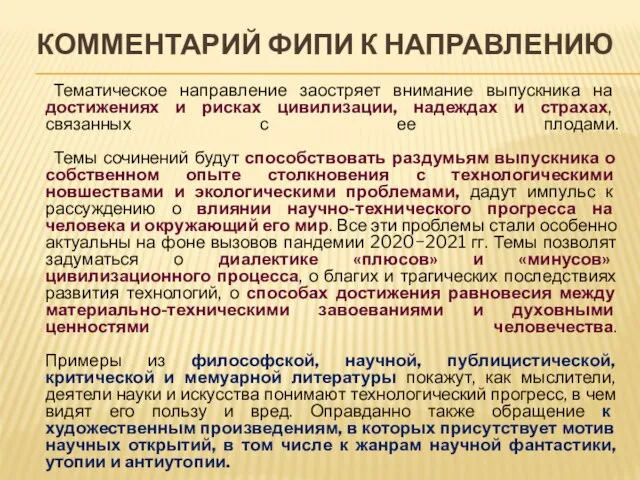 КОММЕНТАРИЙ ФИПИ К НАПРАВЛЕНИЮ

Тематическое направление заостряет внимание выпускника на достижениях и рисках цивилизации, надеждах и страхах, связанных с ее плодами.

Темы сочинений будут способствовать раздумьям выпускника о собственном опыте столкновения с технологическими новшествами и экологическими проблемами, дадут импульс к рассуждению о влиянии научно-технического прогресса на человека и окружающий его мир. Все эти проблемы стали особенно актуальны на фоне вызовов пандемии 2020–2021 гг. Темы позволят задуматься о диалектике «плюсов» и «минусов» цивилизационного процесса, о благих и трагических последствиях развития технологий, о способах достижения равновесия между материально-техническими завоеваниями и духовными ценностями человечества.

Примеры из философской, научной, публицистической, критической и мемуарной литературы покажут, как мыслители, деятели науки и искусства понимают технологический прогресс, в чем видят его пользу и вред. Оправданно также обращение к художественным произведениям, в которых присутствует мотив научных открытий, в том числе к жанрам научной фантастики, утопии и антиутопии.